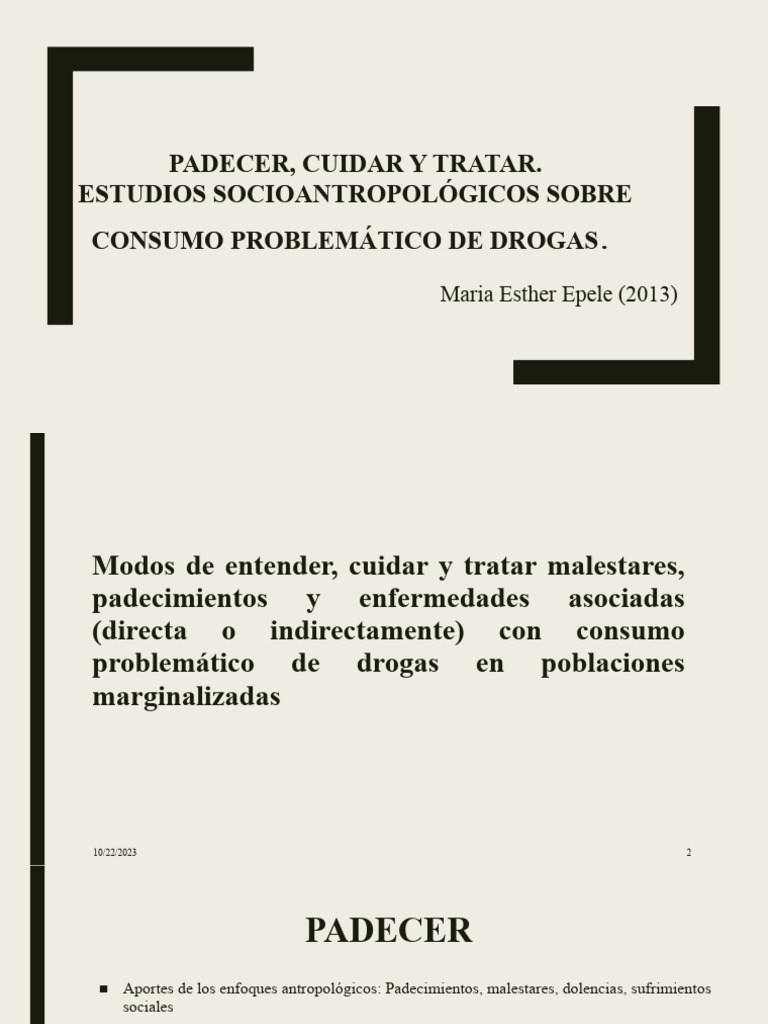 PADECER, CUIDAR Y TRATAR.
ESTUDIOS SOCIOANTROPOLÓGICOS SOBRE
CONSUMO PROBLEMÁTICO DE DROGAS.

Maria Esther Epele (2013)

Modos de entender, cuidar y tratar malestares, padecimientos y enfermedades asociadas (directa o indirectamente) con consumo problemático de drogas en poblaciones marginalizadas

10/22/2023

2

PADECER

■ Aportes de los enfoques antropológicos: Padecimientos, malestares, dolencias, sufrimientos sociales